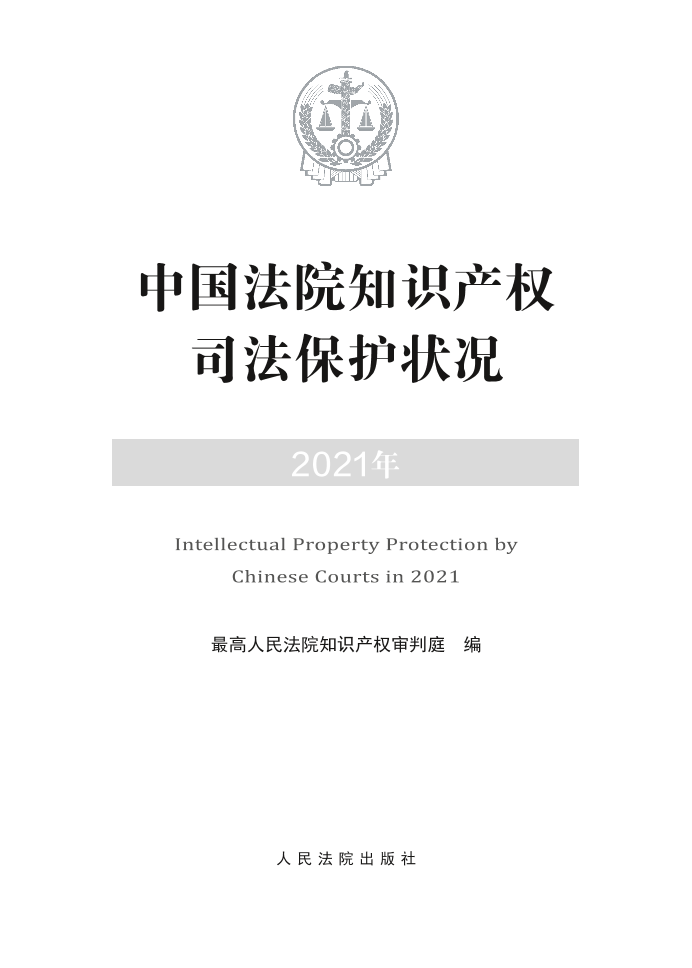 中国法院知识产权
司法保护状况

2021年

Intellectual Property Protection by
Chinese Courts in 2021

最高人民法院知识产权审判庭　编

人民法院出版社